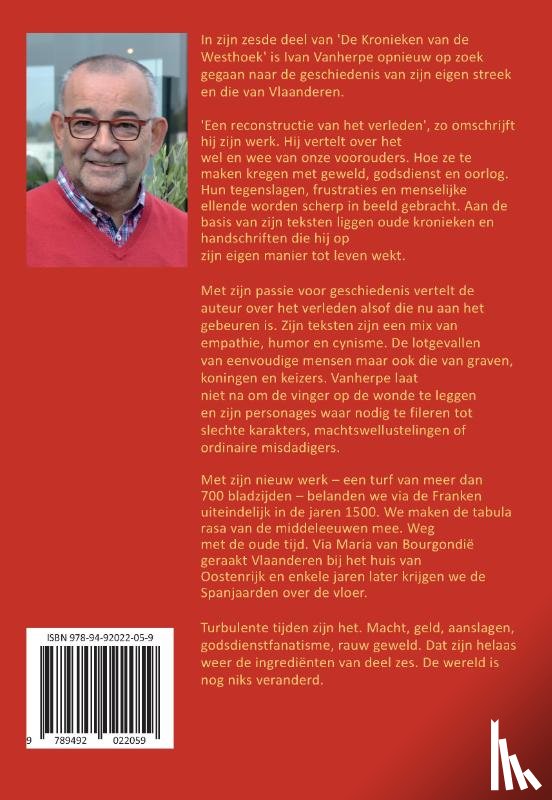 In zijn zesde deel van 'De Kronieken van de Westhoek' is Ivan Vanherpe opnieuw op zoek gegaan naar de geschiedenis van zijn eigen streek en die van Vlaanderen.

'Een reconstructie van het verleden', zo omschrijft hij zijn werk. Hij vertelt over het wel en wee van onze voorouders. Hoe ze te maken kregen met geweld, godsdienst en oorlog. Hun tegenslagen, frustraties en menselijke ellende worden scherp in beeld gebracht. Aan de basis van zijn teksten liggen oude kronieken en handschriften die hij op zijn eigen manier tot leven wekt.

Met zijn passie voor geschiedenis vertelt de auteur over het verleden alsof die nu aan het gebeuren is. Zijn teksten zijn een mix van empathie, humor en cynisme. De lotgevallen van eenvoudige mensen maar ook die van graven, koningen en keizers. Vanherpe laat niet na om de vinger op de wonde te leggen en zijn personages waar nodig te fileren tot slechte karakters, machtswellustelingen of ordinaire misdadigers.

Met zijn nieuw werk – een turf van meer dan 700 bladzijden – belanden we via de Franken uiteindelijk in de jaren 1500. We maken de tabula rasa van de middeleeuwen mee. Weg met de oude tijd. Via Maria van Bourgondië geraakt Vlaanderen bij het huis van Oostenrijk en enkele jaren later krijgen we de Spanjaarden over de vloer.

Turbulente tijden zijn het. Macht, geld, aanslagen, godsdienstfanatisme, rauw geweld. Dat zijn helaas weer de ingrediënten van deel zes. De wereld is nog niks veranderd.

ISBN 978-94-92022-05-9

9 789492 022059